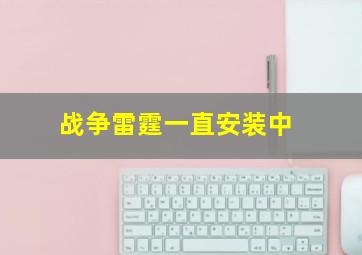 战争雷霆一直安装中